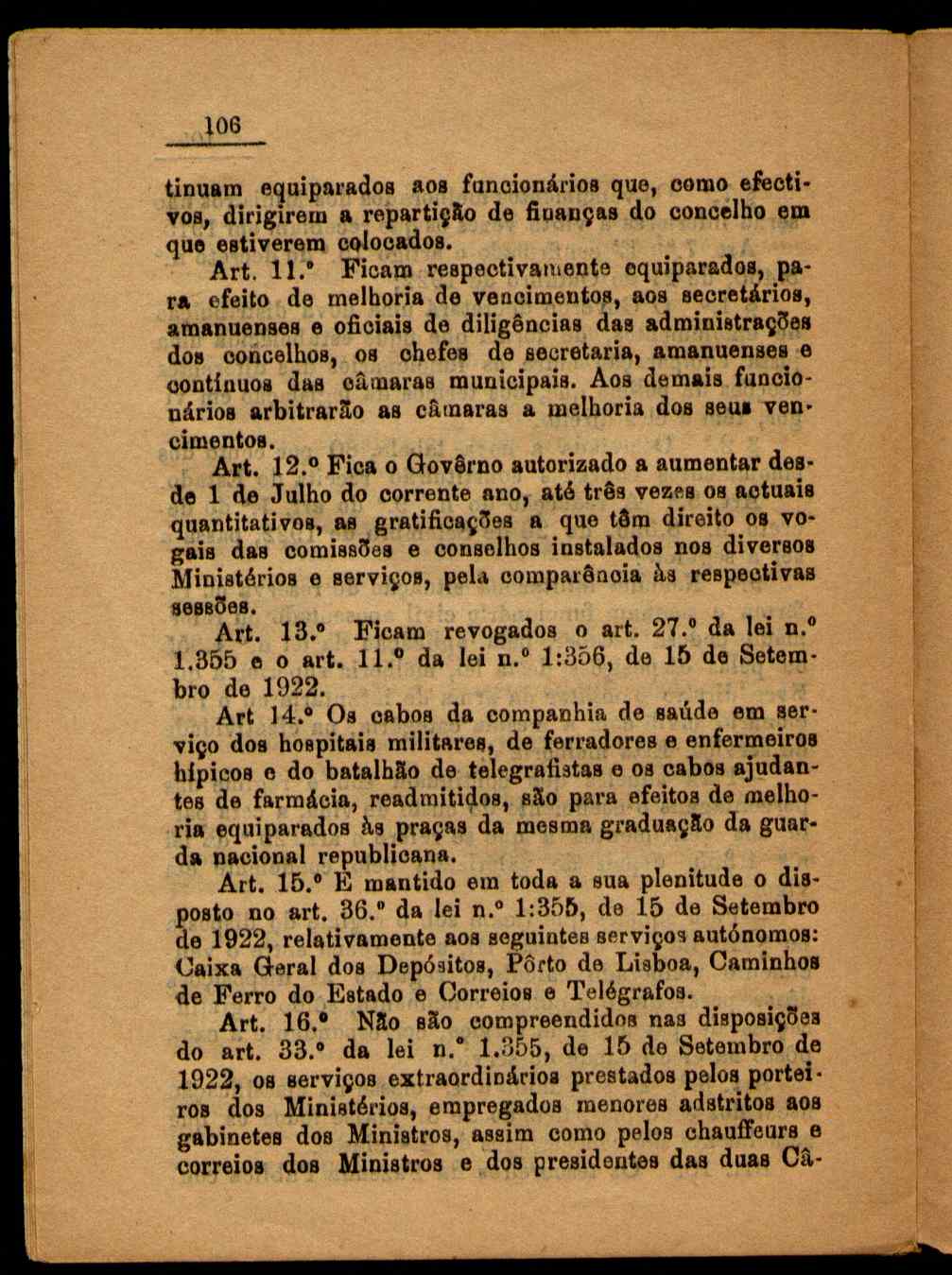 106

tinuam equiparados aos funcionários que, como efectivos, dirigirem a repartição de finanças do concelho em que estiverem colocados.

Art. 11.º Ficam respectivamente equiparados, para efeito de melhoria de vencimentos, aos secretários, amanuenses e oficiais de diligências das administrações dos concelhos, os chefes de secretaria, amanuenses e contínuos das câmaras municipais. Aos demais funcionários arbitrarão as câmaras a melhoria dos seus vencimentos.

Art. 12.º Fica o Govêrno autorizado a aumentar desde 1 de Julho do corrente ano, até três vezes os actuais quantitativos, as gratificações a que têm direito os vogais das comissões e conselhos instalados nos diversos Ministérios e serviços, pela comparência às respectivas sessões.

Art. 13.º Ficam revogados o art. 27.º da lei n.º 1.355 e o art. 11.º da lei n.º 1:356, de 15 de Setembro de 1922.

Art 14.º Os cabos da companhia de saúde em serviço dos hospitais militares, de ferradores e enfermeiros hípicos e do batalhão de telegrafistas e os cabos ajudantes de farmácia, readmitidos, são para efeitos de melhoria equiparados às praças da mesma graduação da guarda nacional republicana.

Art. 15.º É mantido em toda a sua plenitude o disposto no art. 36.º da lei n.º 1:355, de 15 de Setembro de 1922, relativamente aos seguintes serviços autónomos: Caixa Geral dos Depósitos, Pôrto de Lisboa, Caminhos de Ferro do Estado e Correios e Telégrafos.

Art. 16.º Não são compreendidos nas disposições do art. 33.º da lei n.º 1.355, de 15 de Setembro de 1922, os serviços extraordinários prestados pelos porteiros dos Ministérios, empregados menores adstritos aos gabinetes dos Ministros, assim como pelos chauffeurs e correios dos Ministros e dos presidentes das duas Câ-